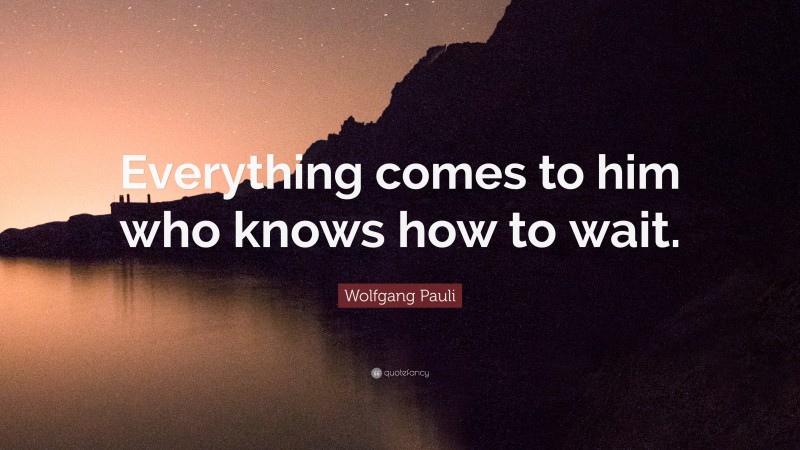 Everything comes to him who knows how to wait.

Wolfgang Pauli

quotefancy